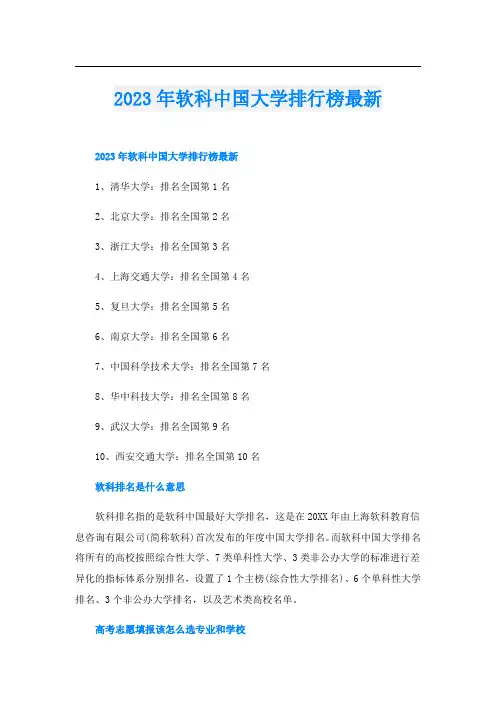 2023年软科中国大学排行榜最新

2023年软科中国大学排行榜最新

1、清华大学：排名全国第1名

2、北京大学：排名全国第2名

3、浙江大学：排名全国第3名

4、上海交通大学：排名全国第4名

5、复旦大学：排名全国第5名

6、南京大学：排名全国第6名

7、中国科学技术大学：排名全国第7名

8、华中科技大学：排名全国第8名

9、武汉大学：排名全国第9名

10、西安交通大学：排名全国第10名

软科排名是什么意思

软科排名指的是软科中国最好大学排名，这是在20XX年由上海软科教育信息咨询有限公司(简称软科)首次发布的年度中国大学排名。而软科中国大学排名将所有的高校按照综合性大学、7类单科性大学、3类非公办大学的标准进行差异化的指标体系分别排名，设置了1个主榜(综合性大学排名)、6个单科性大学排名、3个非公办大学排名，以及艺术类高校名单。

高考志愿填报该怎么选专业和学校